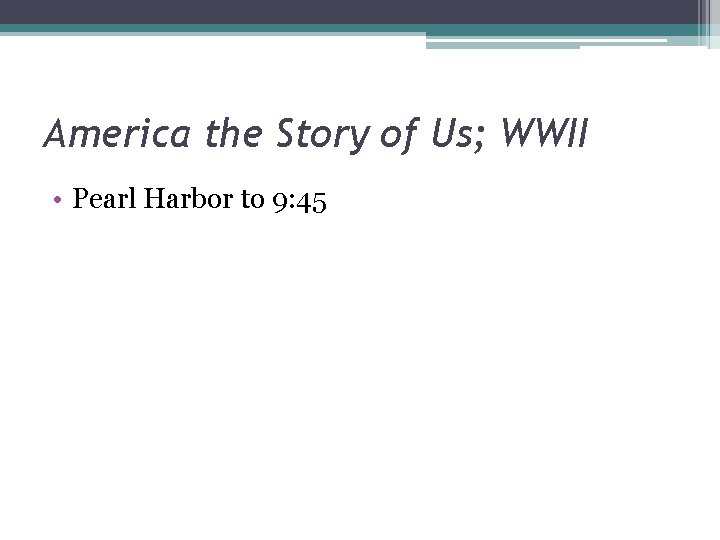 America the Story of Us; WWII

• Pearl Harbor to 9:45